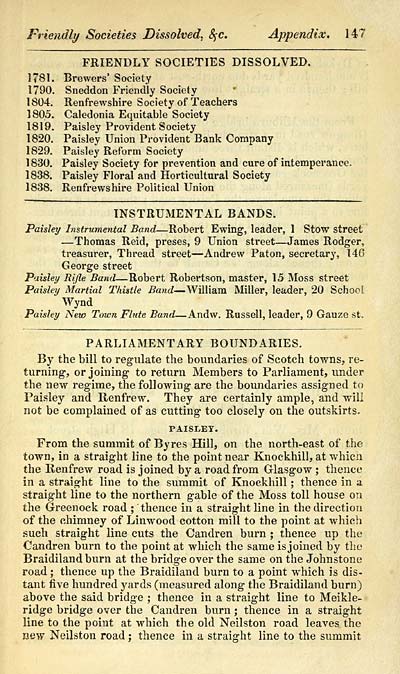 Friendly Societies Dissolved, &c. Appendix. 147

FRIENDLY SOCIETIES DISSOLVED.

1781. Brewers' Society
1790. Sneddon Friendly Society
1804. Renfrewshire Society of Teachers
1805. Caledonia Equitable Society
1819. Paisley Provident Society
1820. Paisley Union Provident Bank Company
1829. Paisley Reform Society
1830. Paisley Society for prevention and cure of intemperance.
1838. Paisley Floral and Horticultural Society
1838. Renfrewshire Political Union

INSTRUMENTAL BANDS.

Paisley Instrumental Band—Robert Ewing, leader, 1 Stow street —Thomas Reid, preses, 9 Union street—James Rodger, treasurer, Thread street—Andrew Paton, secretary, 146 George street
Paisley Rifle Band—Robert Robertson, master, 15 Moss street
Paisley Martial Thistle Band—William Miller, leader, 20 School Wynd
Paisley New Town Flute Band—Andw. Russell, leader, 9 Gauze st.

PARLIAMENTARY BOUNDARIES.

By the bill to regulate the boundaries of Scotch towns, returning, or joining to return Members to Parliament, under the new regime, the following are the boundaries assigned to Paisley and Renfrew. They are certainly ample, and will not be complained of as cutting too closely on the outskirts.

PAISLEY.

From the summit of Byres Hill, on the north-east of the town, in a straight line to the point near Knockhill, at which the Renfrew road is joined by a road from Glasgow; thence in a straight line to the summit of Knockhill; thence in a straight line to the northern gable of the Moss toll house on the Greenock road; thence in a straight line in the direction of the chimney of Linwood cotton mill to the point at which such straight line cuts the Candren burn; thence up the Candren burn to the point at which the same is joined by the Braidiland burn at the bridge over the same on the Johnstone road; thence up the Braidiland burn to a point which is distant five hundred yards (measured along the Braidiland burn) above the said bridge; thence in a straight line to Meikleridge bridge over the Candren burn; thence in a straight line to the point at which the old Neilston road leaves the new Neilston road; thence in a straight line to the summit